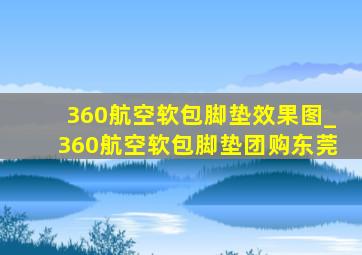 360航空软包脚垫效果图_360航空软包脚垫团购东莞